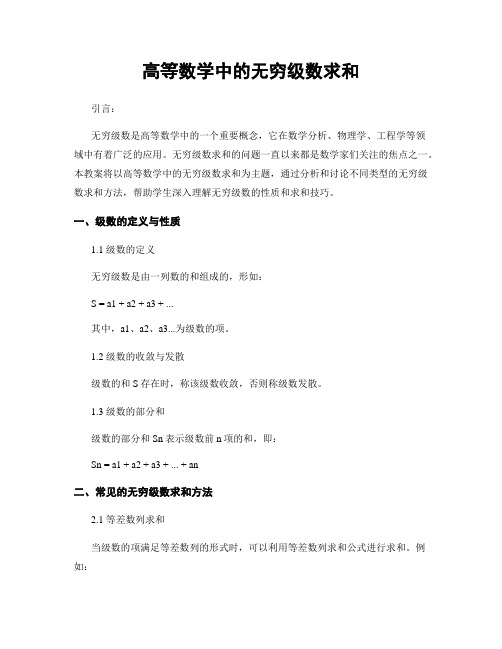 高等数学中的无穷级数求和

引言：

无穷级数是高等数学中的一个重要概念，它在数学分析、物理学、工程学等领域中有着广泛的应用。无穷级数求和的问题一直以来都是数学家们关注的焦点之一。本教案将以高等数学中的无穷级数求和为主题，通过分析和讨论不同类型的无穷级数求和方法，帮助学生深入理解无穷级数的性质和求和技巧。

一、级数的定义与性质

1.1 级数的定义

无穷级数是由一列数的和组成的，形如：

S = a1 + a2 + a3 + ...

其中，a1、a2、a3...为级数的项。

1.2 级数的收敛与发散

级数的和 S 存在时，称该级数收敛，否则称级数发散。

1.3 级数的部分和

级数的部分和 Sn 表示级数前 n 项的和，即：

Sn = a1 + a2 + a3 + ... + an

二、常见的无穷级数求和方法

2.1 等差数列求和

当级数的项满足等差数列的形式时，可以利用等差数列求和公式进行求和。例如：